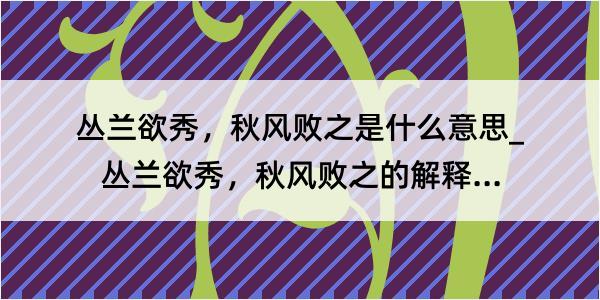 丛兰欲秀，秋风败之是什么意思_丛兰欲秀，秋风败之的解释...